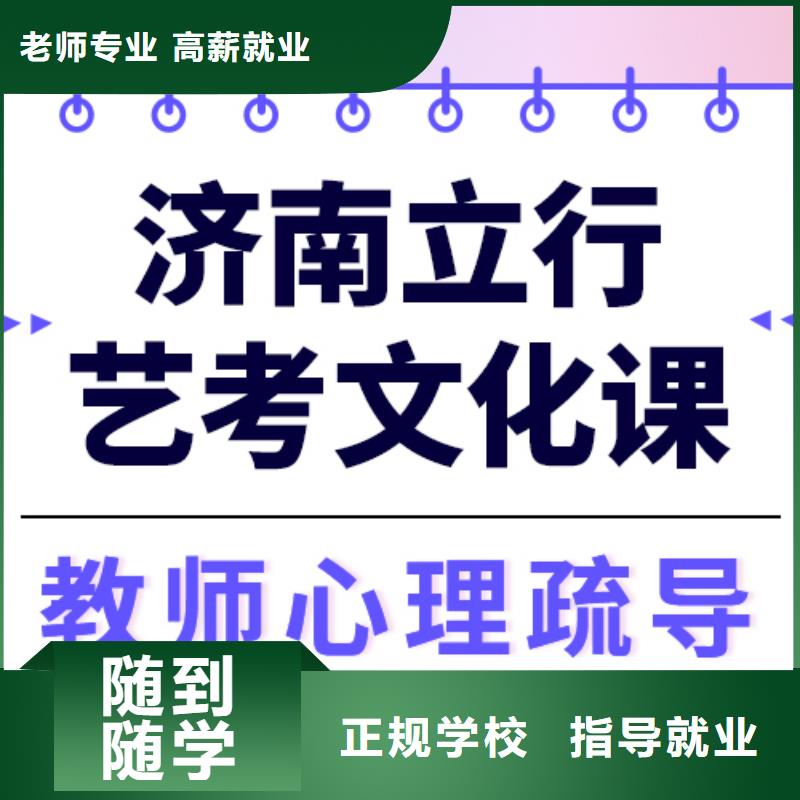 老师专业 高薪就业

济南立行
艺考文化课

教师心理疏导

随到
随学

正规学校 指导就业